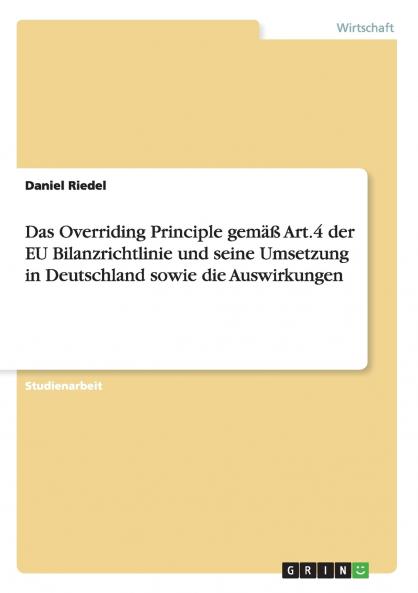 Wirtschaft

Daniel Riedel

Das Overriding Principle gemäß Art.4 der EU Bilanzrichtlinie und seine Umsetzung in Deutschland sowie die Auswirkungen

Studienarbeit

GRIN